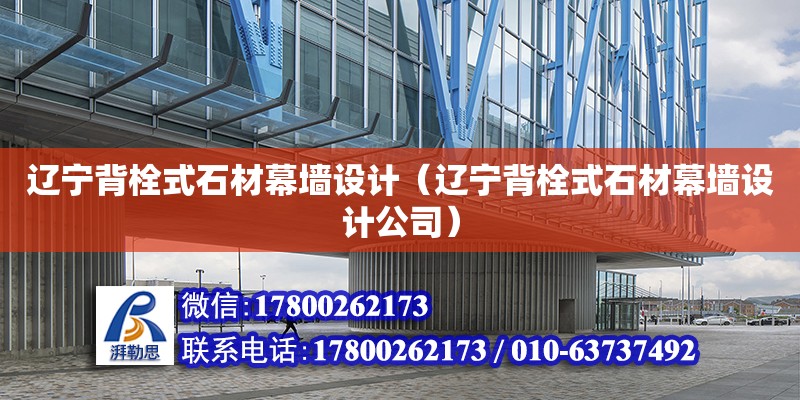 辽宁背栓式石材幕墙设计（辽宁背栓式石材幕墙设计公司）

湃勒思

微信:17800262173

联系电话:17800262173 / 010-63737492